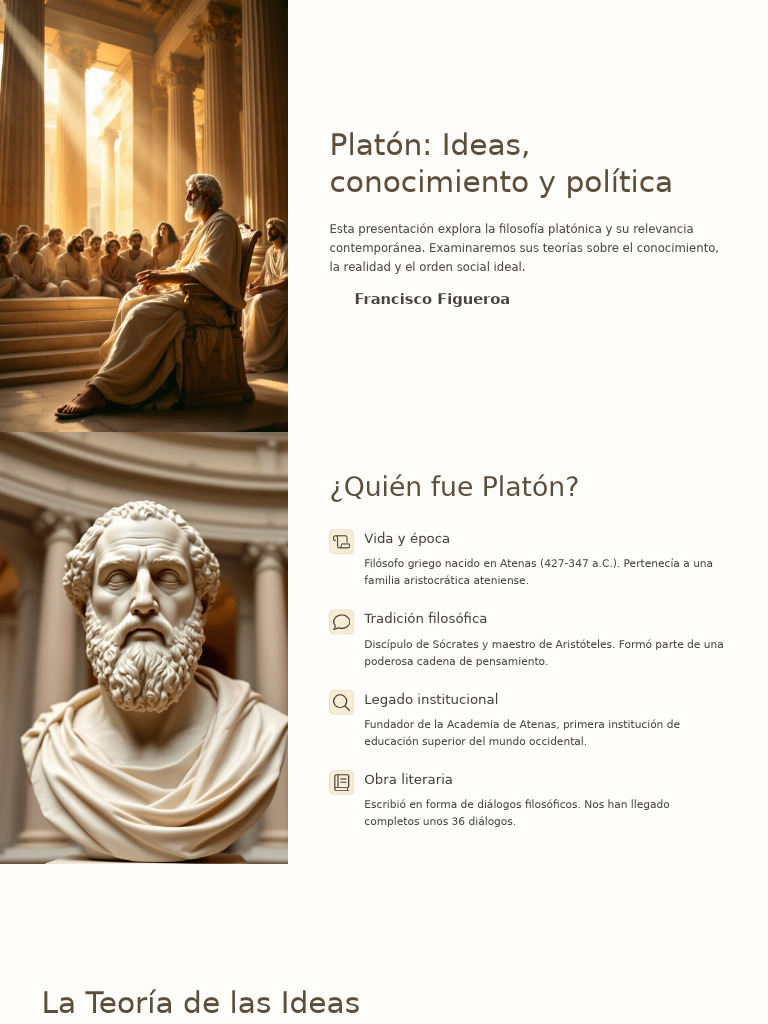 Platón: Ideas, conocimiento y política

Esta presentación explora la filosofía platónica y su relevancia contemporánea. Examinaremos sus teorías sobre el conocimiento, la realidad y el orden social ideal.

Francisco Figueroa

¿Quién fue Platón?

Vida y época

Filósofo griego nacido en Atenas (427-347 a.C.). Pertenecía a una familia aristocrática ateniense.

Tradición filosófica

Discípulo de Sócrates y maestro de Aristóteles. Formó parte de una poderosa cadena de pensamiento.

Legado institucional

Fundador de la Academia de Atenas, primera institución de educación superior del mundo occidental.

Obra literaria

Escribió en forma de diálogos filosóficos. Nos han llegado completos unos 36 diálogos.

La Teoría de las Ideas